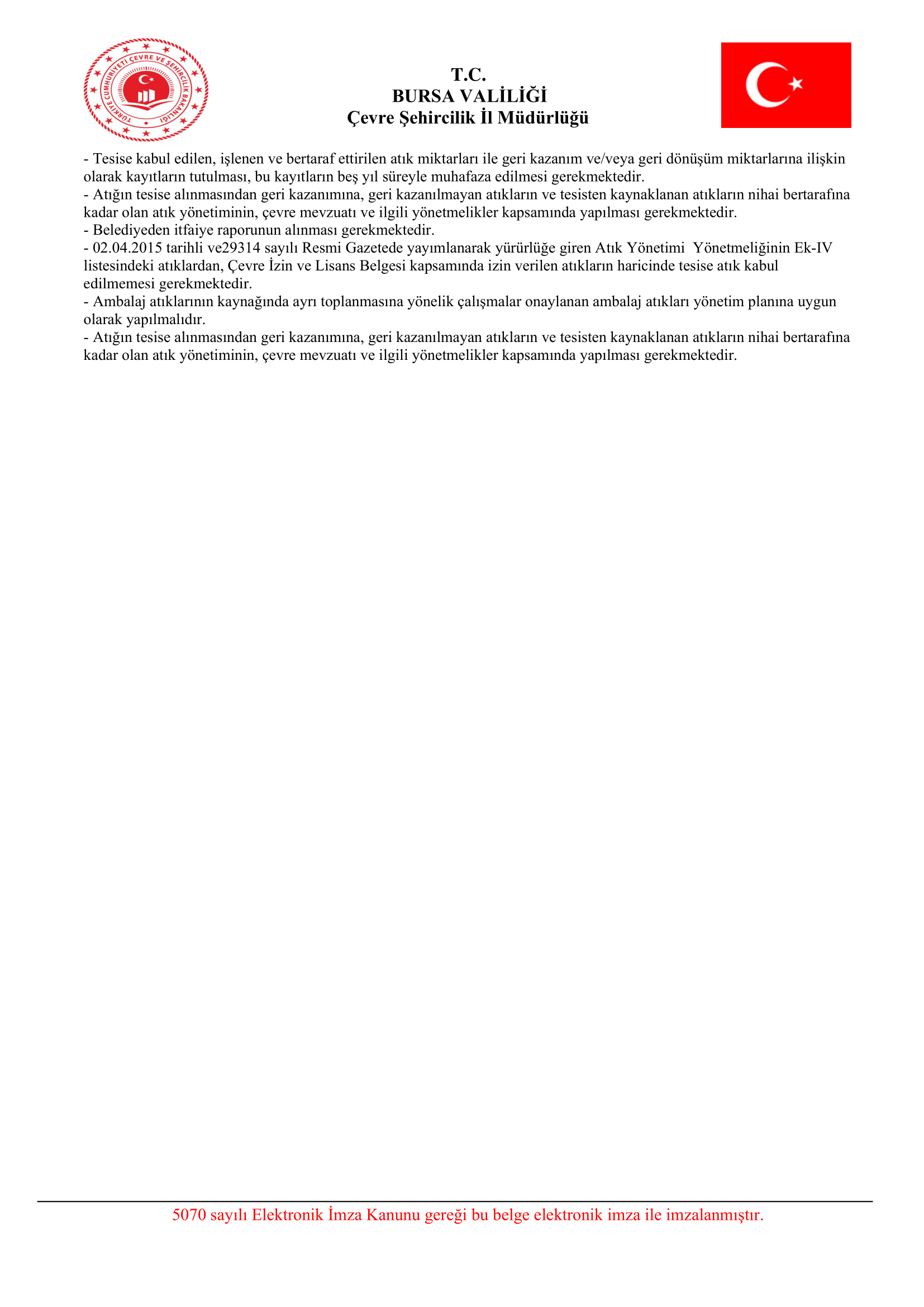 TÜRKİYE CUMHURİYETİ ÇEVRE VE ŞEHİRCİLİK BAKANLIĞI

T.C.
BURSA VALİLİĞİ
Çevre Şehircilik İl Müdürlüğü

- Tesise kabul edilen, işlenen ve bertaraf ettirilen atık miktarları ile geri kazanım ve/veya geri dönüşüm miktarlarına ilişkin olarak kayıtların tutulması, bu kayıtların beş yıl süreyle muhafaza edilmesi gerekmektedir.
- Atığın tesise alınmasından geri kazanımına, geri kazanılmayan atıkların ve tesisten kaynaklanan atıkların nihai bertarafına kadar olan atık yönetiminin, çevre mevzuatı ve ilgili yönetmelikler kapsamında yapılması gerekmektedir.
- Belediyeden itfaiye raporunun alınması gerekmektedir.
- 02.04.2015 tarihli ve29314 sayılı Resmi Gazetede yayımlanarak yürürlüğe giren Atık Yönetimi Yönetmeliğinin Ek-IV listesindeki atıklardan, Çevre İzin ve Lisans Belgesi kapsamında izin verilen atıkların haricinde tesise atık kabul edilmemesi gerekmektedir.
- Ambalaj atıklarının kaynağında ayrı toplanmasına yönelik çalışmalar onaylanan ambalaj atıkları yönetim planına uygun olarak yapılmalıdır.
- Atığın tesise alınmasından geri kazanımına, geri kazanılmayan atıkların ve tesisten kaynaklanan atıkların nihai bertarafına kadar olan atık yönetiminin, çevre mevzuatı ve ilgili yönetmelikler kapsamında yapılması gerekmektedir.

5070 sayılı Elektronik İmza Kanunu gereği bu belge elektronik imza ile imzalanmıştır.